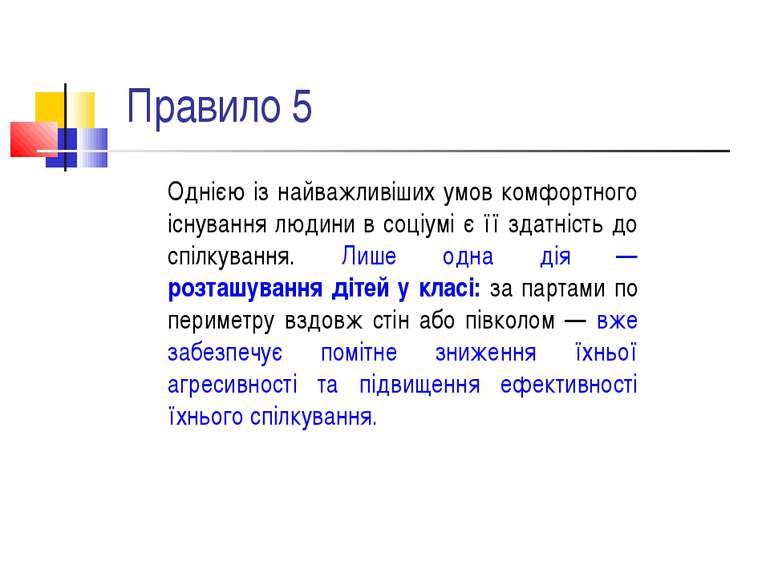 Правило 5

Однією із найважливіших умов комфортного існування людини в соціумі є її здатність до спілкування. Лише одна дія — розташування дітей у класі: за партами по периметру вздовж стін або півколом — вже забезпечує помітне зниження їхньої агресивності та підвищення ефективності їхнього спілкування.